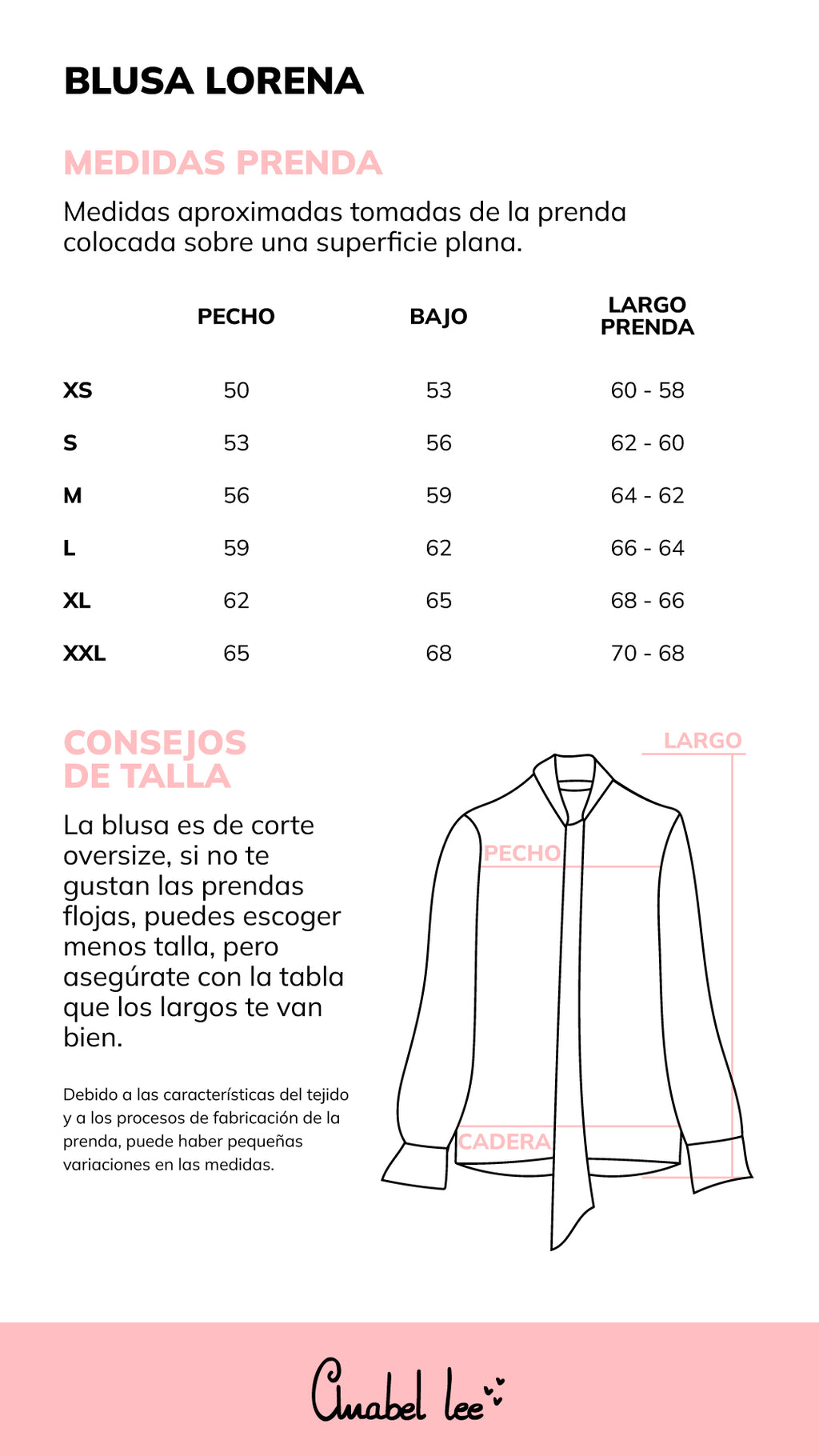 BLUSA LORENA

MEDIDAS PRENDA

Medidas aproximadas tomadas de la prenda colocada sobre una superficie plana.

| | PECHO | BAJO | LARGO PRENDA |
|---|---|---|---|
| XS | 50 | 53 | 60 - 58 |
| S | 53 | 56 | 62 - 60 |
| M | 56 | 59 | 64 - 62 |
| L | 59 | 62 | 66 - 64 |
| XL | 62 | 65 | 68 - 66 |
| XXL | 65 | 68 | 70 - 68 |

CONSEJOS DE TALLA

La blusa es de corte oversize, si no te gustan las prendas flojas, puedes escoger menos talla, pero asegúrate con la tabla que los largos te van bien.

Debido a las características del tejido y a los procesos de fabricación de la prenda, puede haber pequeñas variaciones en las medidas.

LARGO

PECHO

CADERA

Anabel lee